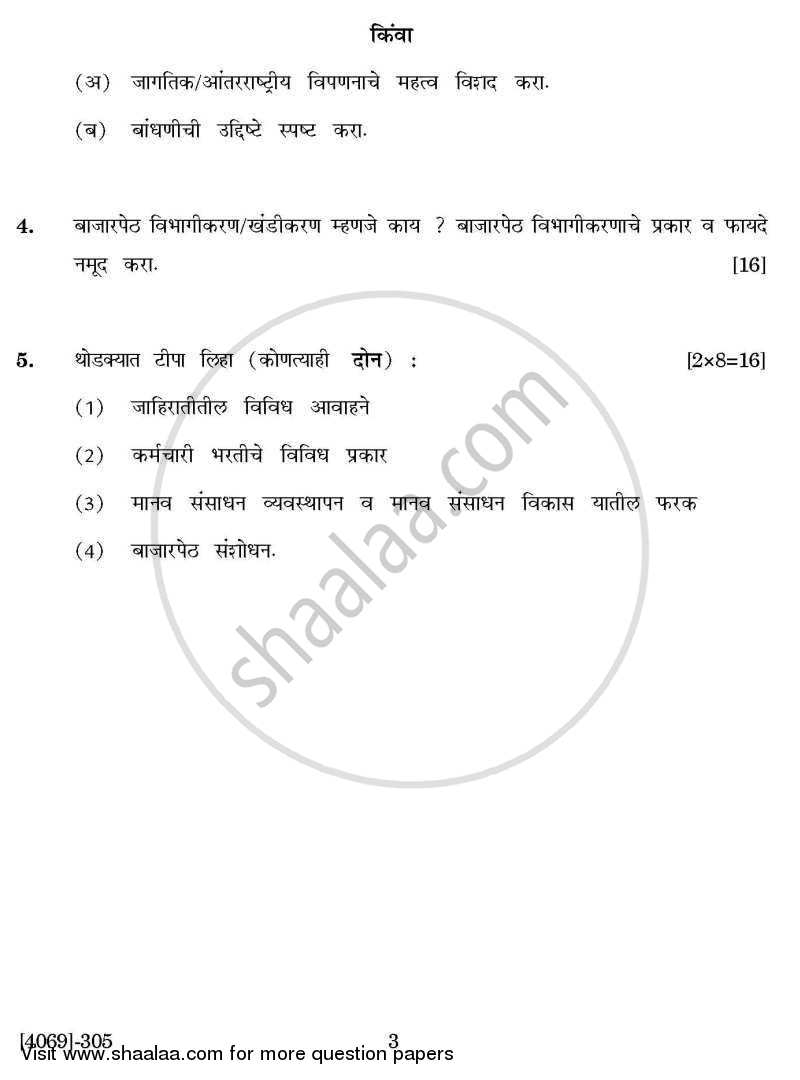 किंवा

(अ) जागतिक/आंतरराष्ट्रीय विपणनाचे महत्व विशद करा.

(ब) बांधणीची उद्दिष्टे स्पष्ट करा.

4. बाजारपेठ विभागीकरण/खंडीकरण म्हणजे काय ? बाजारपेठ विभागीकरणाचे प्रकार व फायदे नमूद करा. [16]

5. थोडक्यात टीपा लिहा (कोणत्याही दोन) : [2×8=16]

(1) जाहिरातीतील विविध आवाहने

(2) कर्मचारी भरतीचे विविध प्रकार

(3) मानव संसाधन व्यवस्थापन व मानव संसाधन विकास यातील फरक

(4) बाजारपेठ संशोधन.

shaalaa.com

[4069]-305 3

Visit www.shaalaa.com for more question papers